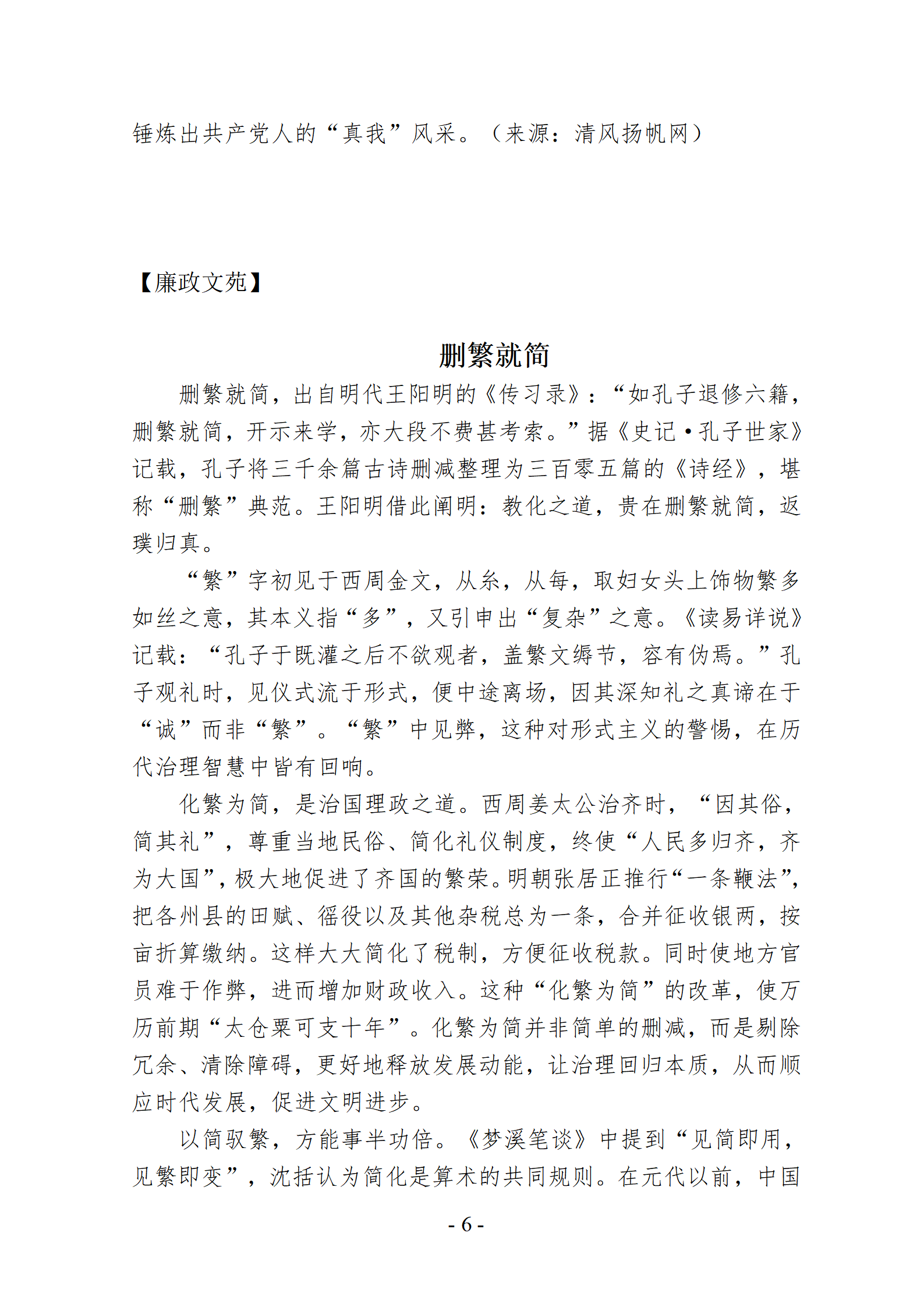 锤炼出共产党人的“真我”风采。（来源：清风扬帆网）

【廉政文苑】

删繁就简

删繁就简，出自明代王阳明的《传习录》：“如孔子退修六籍，删繁就简，开示来学，亦大段不费甚考索。”据《史记·孔子世家》记载，孔子将三千余篇古诗删减整理为三百零五篇的《诗经》，堪称“删繁”典范。王阳明借此阐明：教化之道，贵在删繁就简，返璞归真。

“繁”字初见于西周金文，从糸，从每，取妇女头上饰物繁多如丝之意，其本义指“多”，又引申出“复杂”之意。《读易详说》记载：“孔子于既灌之后不欲观者，盖繁文缛节，容有伪焉。”孔子观礼时，见仪式流于形式，便中途离场，因其深知礼之真谛在于“诚”而非“繁”。“繁”中见弊，这种对形式主义的警惕，在历代治理智慧中皆有回响。

化繁为简，是治国理政之道。西周姜太公治齐时，“因其俗，简其礼”，尊重当地民俗、简化礼仪制度，终使“人民多归齐，齐为大国”，极大地促进了齐国的繁荣。明朝张居正推行“一条鞭法”，把各州县的田赋、徭役以及其他杂税总为一条，合并征收银两，按亩折算缴纳。这样大大简化了税制，方便征收税款。同时使地方官员难于作弊，进而增加财政收入。这种“化繁为简”的改革，使万历前期“太仓粟可支十年”。化繁为简并非简单的删减，而是剔除冗余、清除障碍，更好地释放发展动能，让治理回归本质，从而顺应时代发展，促进文明进步。

以简驭繁，方能事半功倍。《梦溪笔谈》中提到“见简即用，见繁即变”，沈括认为简化是算术的共同规则。在元代以前，中国

- 6 -